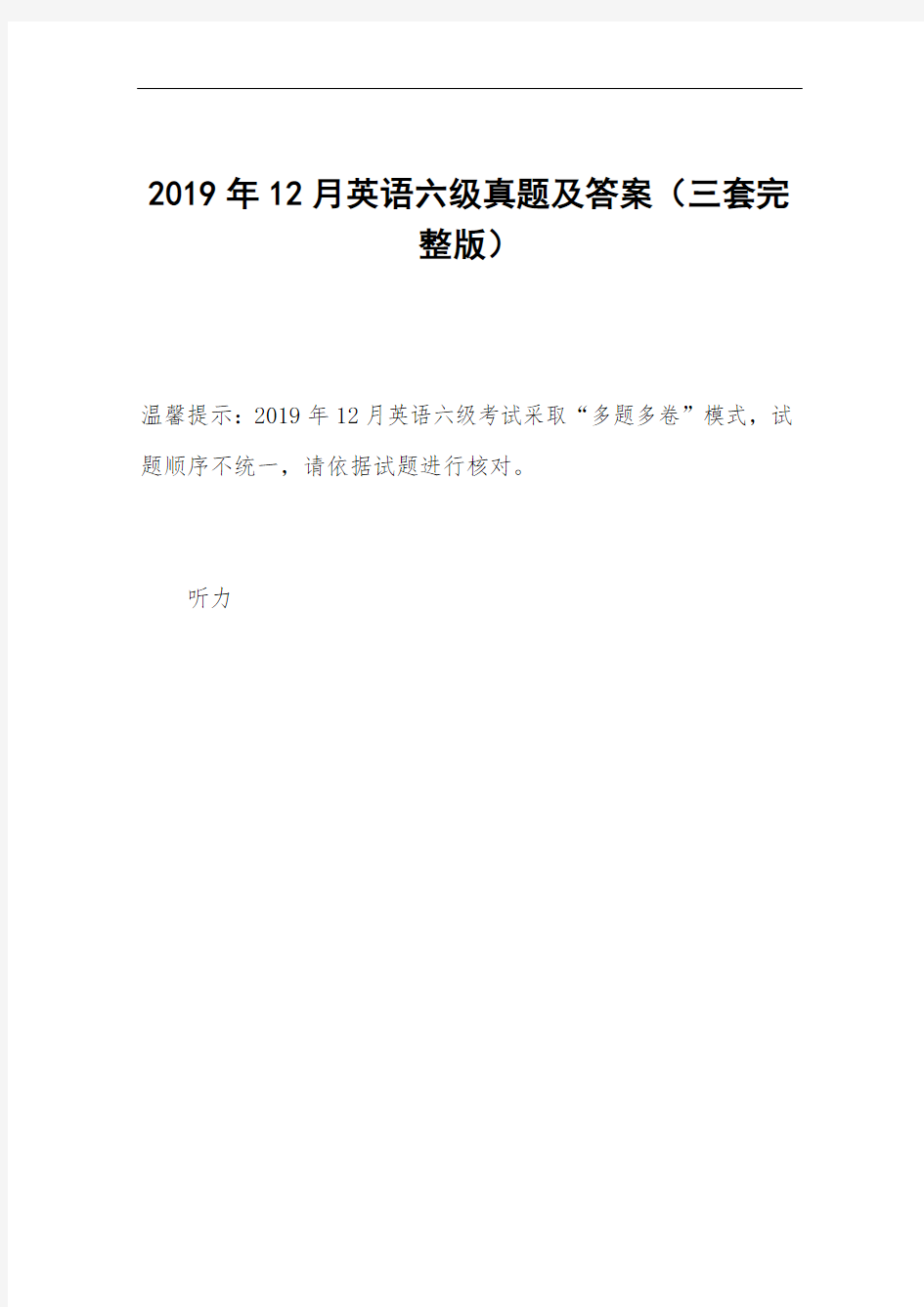 2019年12月英语六级真题及答案（三套完整版）

温馨提示：2019年12月英语六级考试采取“多题多卷”模式，试题顺序不统一，请依据试题进行核对。

听力